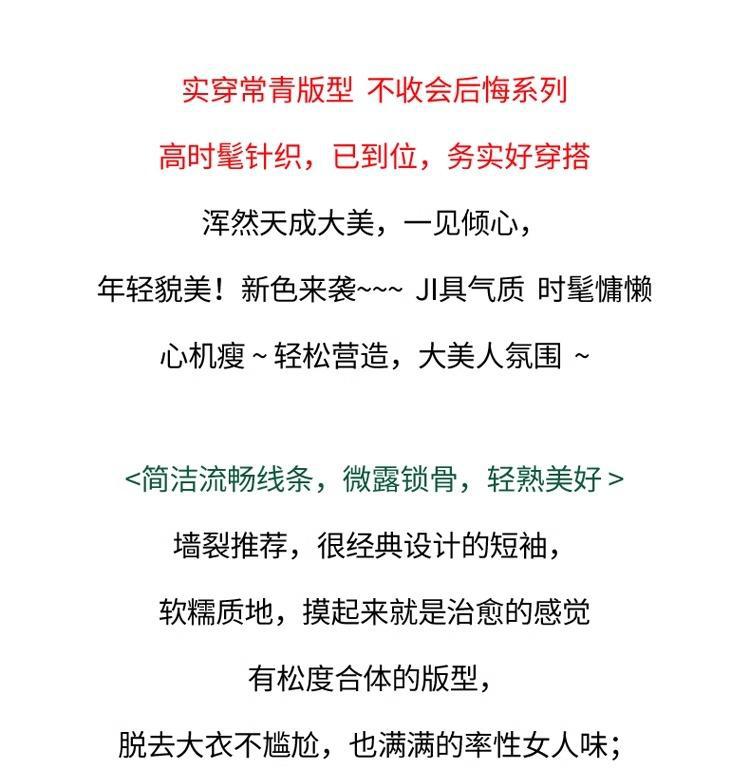 实穿常青版型 不收会后悔系列

高时髦针织，已到位，务实好穿搭

浑然天成大美，一见倾心，

年轻貌美！新色来袭~~~ JI具气质 时髦慵懒

心机瘦 ~ 轻松营造，大美人氛围 ~

<简洁流畅线条，微露锁骨，轻熟美好 >

墙裂推荐，很经典设计的短袖，

软糯质地，摸起来就是治愈的感觉

有松度合体的版型，

脱去大衣不尴尬，也满满的率性女人味；